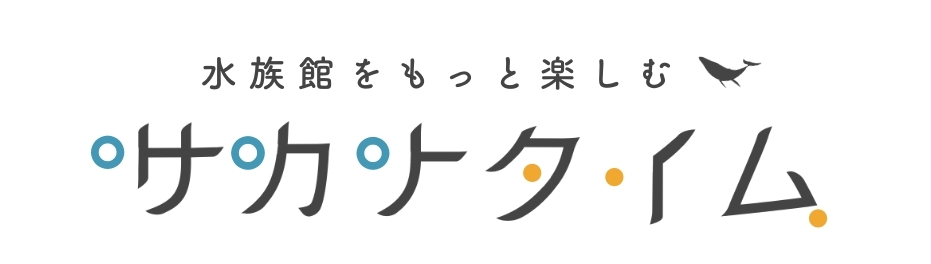 水族館をもっと楽しむ

サカナタイム